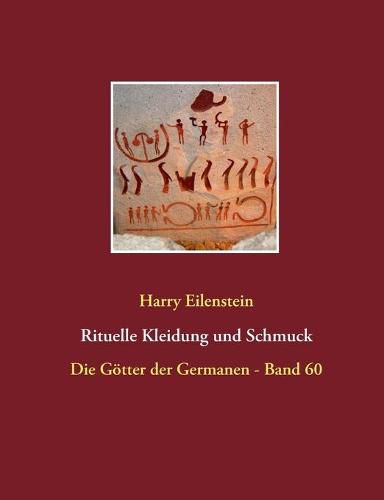 Harry Eilenstein

Rituelle Kleidung und Schmuck

Die Götter der Germanen - Band 60